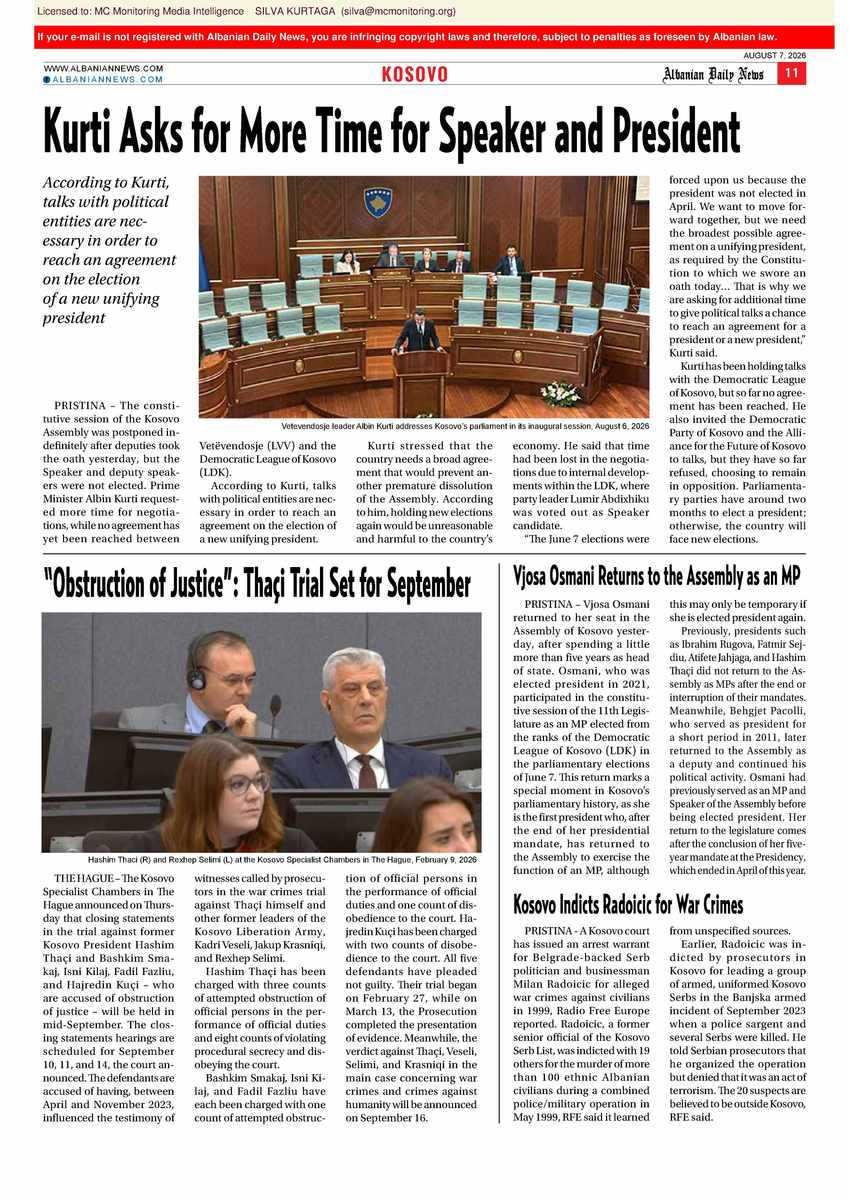 Licensed to: MC Monitoring Media Intelligence SILVA KURTAGA (silva@mcmonitoring.org)

If your e-mail is not registered with Albanian Daily News, you are infringing copyright laws and therefore, subject to penalties as foreseen by Albanian law.

AUGUST 7, 2026

WWW.ALBANIANNEWS.COM
ALBANIANNEWS.COM

KOSOVO

Albanian Daily News 11

Kurti Asks for More Time for Speaker and President

According to Kurti, talks with political entities are necessary in order to reach an agreement on the election of a new unifying president

Vetevendosje leader Albin Kurti addresses Kosovo's parliament in its inaugural session, August 6, 2026

PRISTINA – The constitutive session of the Kosovo Assembly was postponed indefinitely after deputies took the oath yesterday, but the Speaker and deputy speakers were not elected. Prime Minister Albin Kurti requested more time for negotiations, while no agreement has yet been reached between Vetëvendosje (LVV) and the Democratic League of Kosovo (LDK).

According to Kurti, talks with political entities are necessary in order to reach an agreement on the election of a new unifying president.

Kurti stressed that the country needs a broad agreement that would prevent another premature dissolution of the Assembly. According to him, holding new elections again would be unreasonable and harmful to the country's economy. He said that time had been lost in the negotiations due to internal developments within the LDK, where party leader Lumir Abdixhiku was voted out as Speaker candidate.

"The June 7 elections were forced upon us because the president was not elected in April. We want to move forward together, but we need the broadest possible agreement on a unifying president, as required by the Constitution to which we swore an oath today... That is why we are asking for additional time to give political talks a chance to reach an agreement for a president or a new president," Kurti said.

Kurti has been holding talks with the Democratic League of Kosovo, but so far no agreement has been reached. He also invited the Democratic Party of Kosovo and the Alliance for the Future of Kosovo to talks, but they have so far refused, choosing to remain in opposition. Parliamentary parties have around two months to elect a president; otherwise, the country will face new elections.

"Obstruction of Justice": Thaçi Trial Set for September

Hashim Thaci (R) and Rexhep Selimi (L) at the Kosovo Specialist Chambers in The Hague, February 9, 2026

THE HAGUE – The Kosovo Specialist Chambers in The Hague announced on Thursday that closing statements in the trial against former Kosovo President Hashim Thaçi and Bashkim Smakaj, Isni Kilaj, Fadil Fazliu, and Hajredin Kuçi – who are accused of obstruction of justice – will be held in mid-September. The closing statements hearings are scheduled for September 10, 11, and 14, the court announced. The defendants are accused of having, between April and November 2023, influenced the testimony of witnesses called by prosecutors in the war crimes trial against Thaçi himself and other former leaders of the Kosovo Liberation Army, Kadri Veseli, Jakup Krasniqi, and Rexhep Selimi.

Hashim Thaçi has been charged with three counts of attempted obstruction of official persons in the performance of official duties and eight counts of violating procedural secrecy and disobeying the court.

Bashkim Smakaj, Isni Kilaj, and Fadil Fazliu have each been charged with one count of attempted obstruction of official persons in the performance of official duties and one count of disobedience to the court. Hajredin Kuçi has been charged with two counts of disobedience to the court. All five defendants have pleaded not guilty. Their trial began on February 27, while on March 13, the Prosecution completed the presentation of evidence. Meanwhile, the verdict against Thaçi, Veseli, Selimi, and Krasniqi in the main case concerning war crimes and crimes against humanity will be announced on September 16.

Vjosa Osmani Returns to the Assembly as an MP

PRISTINA – Vjosa Osmani returned to her seat in the Assembly of Kosovo yesterday, after spending a little more than five years as head of state. Osmani, who was elected president in 2021, participated in the constitutive session of the 11th Legislature as an MP elected from the ranks of the Democratic League of Kosovo (LDK) in the parliamentary elections of June 7. This return marks a special moment in Kosovo's parliamentary history, as she is the first president who, after the end of her presidential mandate, has returned to the Assembly to exercise the function of an MP, although this may only be temporary if she is elected president again.

Previously, presidents such as Ibrahim Rugova, Fatmir Sejdiu, Atifete Jahjaga, and Hashim Thaçi did not return to the Assembly as MPs after the end or interruption of their mandates. Meanwhile, Behgjet Pacolli, who served as president for a short period in 2011, later returned to the Assembly as a deputy and continued his political activity. Osmani had previously served as an MP and Speaker of the Assembly before being elected president. Her return to the legislature comes after the conclusion of her five-year mandate at the Presidency, which ended in April of this year.

Kosovo Indicts Radoicic for War Crimes

PRISTINA - A Kosovo court has issued an arrest warrant for Belgrade-backed Serb politician and businessman Milan Radoicic for alleged war crimes against civilians in 1999, Radio Free Europe reported. Radoicic, a former senior official of the Kosovo Serb List, was indicted with 19 others for the murder of more than 100 ethnic Albanian civilians during a combined police/military operation in May 1999, RFE said it learned from unspecified sources.

Earlier, Radoicic was indicted by prosecutors in Kosovo for leading a group of armed, uniformed Kosovo Serbs in the Banjska armed incident of September 2023 when a police sargent and several Serbs were killed. He told Serbian prosecutors that he organized the operation but denied that it was an act of terrorism. The 20 suspects are believed to be outside Kosovo, RFE said.